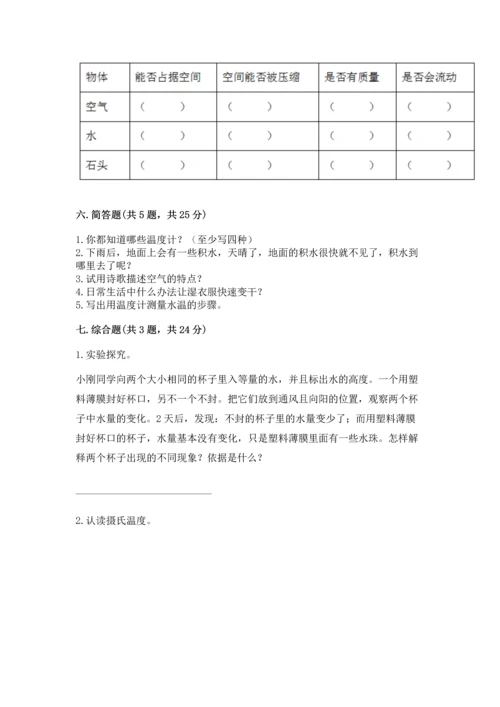 | 物体 | 能否占据空间 | 空间能否被压缩 | 是否有质量 | 是否会流动 |
|---|---|---|---|---|
| 空气 | （ ） | （ ） | （ ） | （ ） |
| 水 | （ ） | （ ） | （ ） | （ ） |
| 石头 | （ ） | （ ） | （ ） | （ ） |

六. 简答题(共 5 题，共 25 分)

1. 你都知道哪些温度计？（至少写四种）
2. 下雨后，地面上会有一些积水，天晴了，地面的积水很快就不见了，积水到哪里去了呢？
3. 试用诗歌描述空气的特点？
4. 日常生活中什么办法让湿衣服快速变干？
5. 写出用温度计测量水温的步骤。

七. 综合题(共 3 题，共 24 分)

1. 实验探究。

小刚同学向两个大小相同的杯子里入等量的水，并且标出水的高度。一个用塑料薄膜封好杯口，另不一个不封。把它们放到通风且向阳的位置，观察两个杯子中水量的变化。2 天后，发现：不封的杯子里的水量变少了；而用塑料薄膜封好杯口的杯子，水量基本没有变化，只是塑料薄膜里面有一些水珠。怎样解释两个杯子出现的不同现象？依据是什么？

2. 认读摄氏温度。